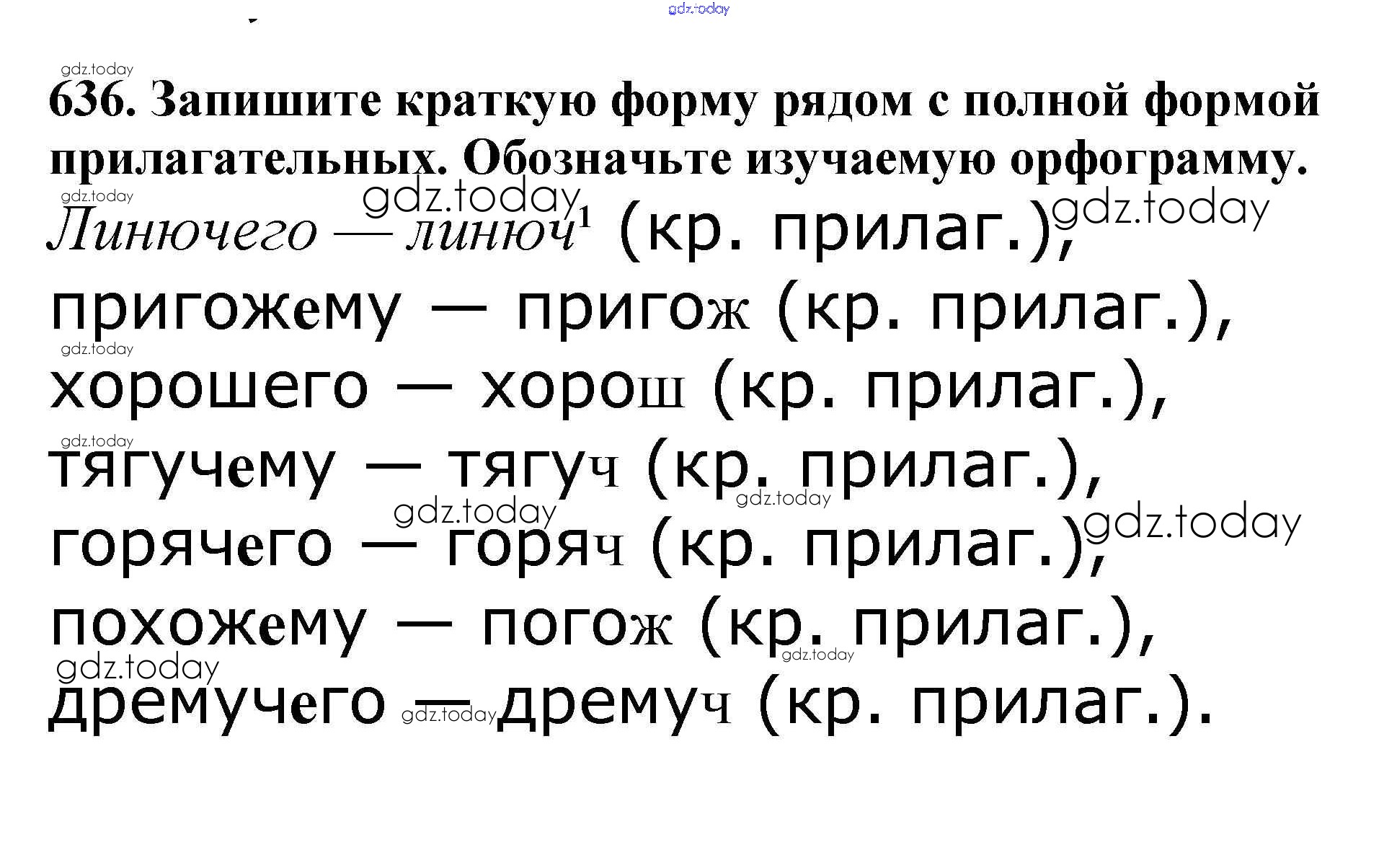 636. Запишите краткую форму рядом с полной формой прилагательных. Обозначьте изучаемую орфограмму.

Линючего — линюч$^{1}$ (кр. прилаг.), пригожему — пригож (кр. прилаг.), хорошего — хорош (кр. прилаг.), тягучему — тягуч (кр. прилаг.), горячего — горяч (кр. прилаг.), похожему — погож (кр. прилаг.), дремучего — дремуч (кр. прилаг.).

gdz.today